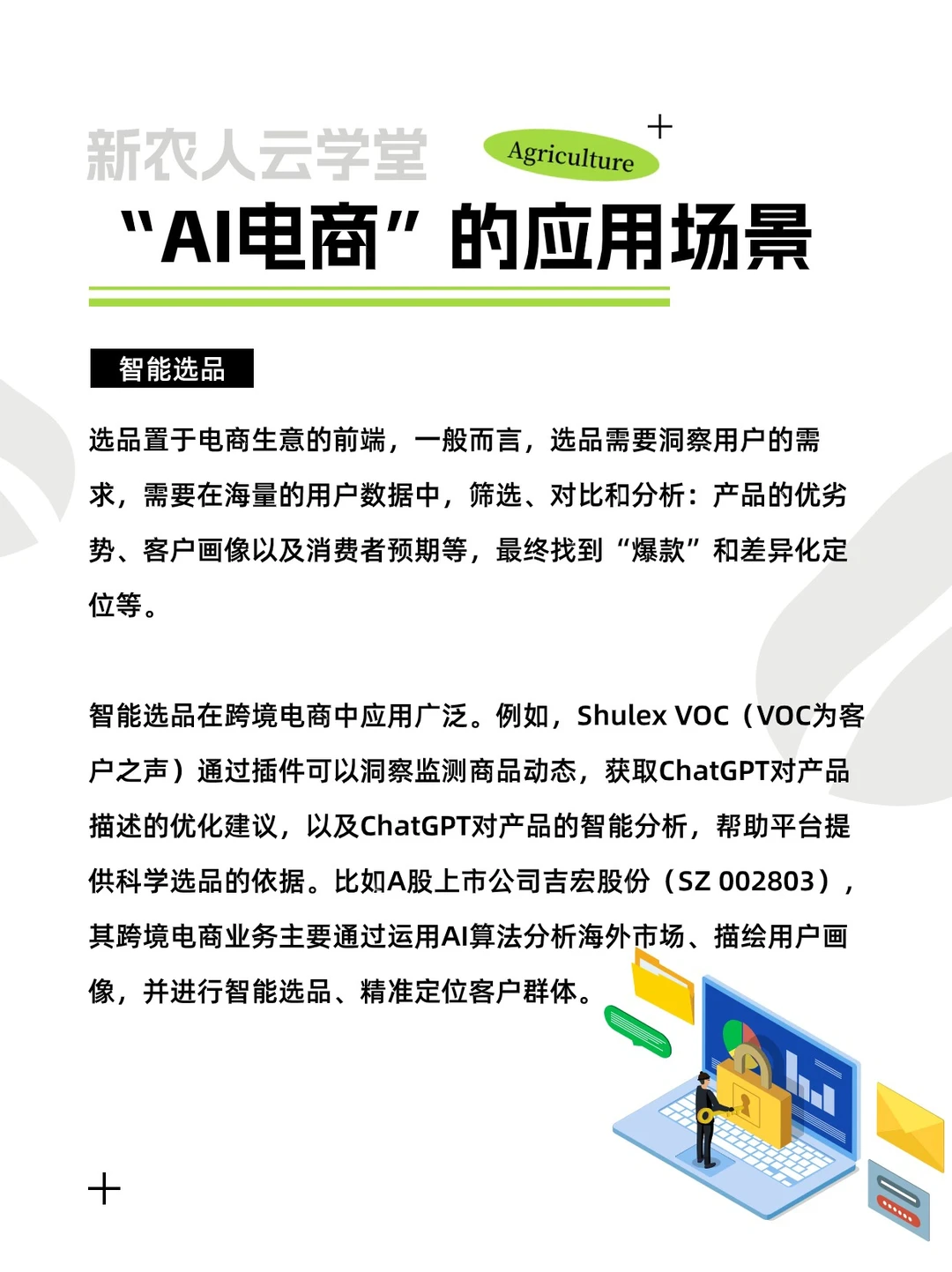 新农人云学堂

Agriculture

“AI电商”的应用场景

智能选品

选品置于电商生意的前端，一般而言，选品需要洞察用户的需求，需要在海量的用户数据中，筛选、对比和分析：产品的优劣势、客户画像以及消费者预期等，最终找到“爆款”和差异化定位等。

智能选品在跨境电商中应用广泛。例如，Shulex VOC（VOC为客户之声）通过插件可以洞察监测商品动态，获取ChatGPT对产品描述的优化建议，以及ChatGPT对产品的智能分析，帮助平台提供科学选品的依据。比如A股上市公司吉宏股份（SZ 002803），其跨境电商业务主要通过运用AI算法分析海外市场、描绘用户画像，并进行智能选品、精准定位客户群体。